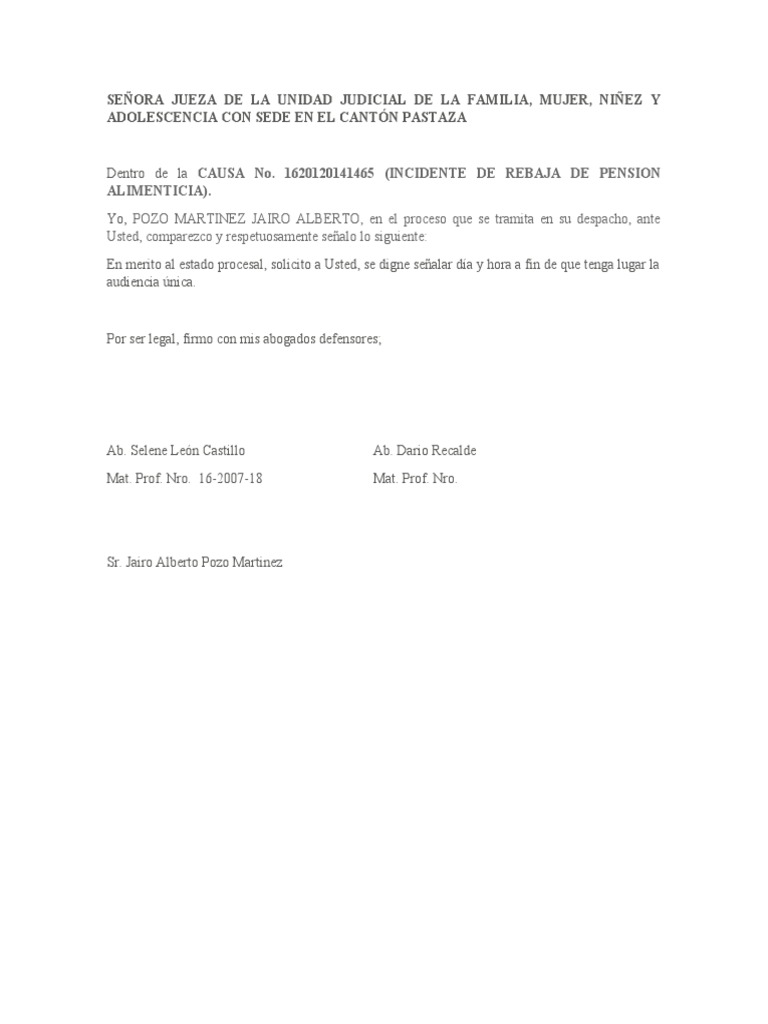 SEÑORA JUEZA DE LA UNIDAD JUDICIAL DE LA FAMILIA, MUJER, NIÑEZ Y ADOLESCENCIA CON SEDE EN EL CANTÓN PASTAZA

Dentro de la CAUSA No. 1620120141465 (INCIDENTE DE REBAJA DE PENSION ALIMENTICIA).

Yo, POZO MARTINEZ JAIRO ALBERTO, en el proceso que se tramita en su despacho, ante Usted, comparezco y respetuosamente señalo lo siguiente:

En merito al estado procesal, solicito a Usted, se digne señalar día y hora a fin de que tenga lugar la audiencia única.

Por ser legal, firmo con mis abogados defensores;

Ab. Selene León Castillo

Mat. Prof. Nro. 16-2007-18

Ab. Dario Recalde

Mat. Prof. Nro.

Sr. Jairo Alberto Pozo Martinez